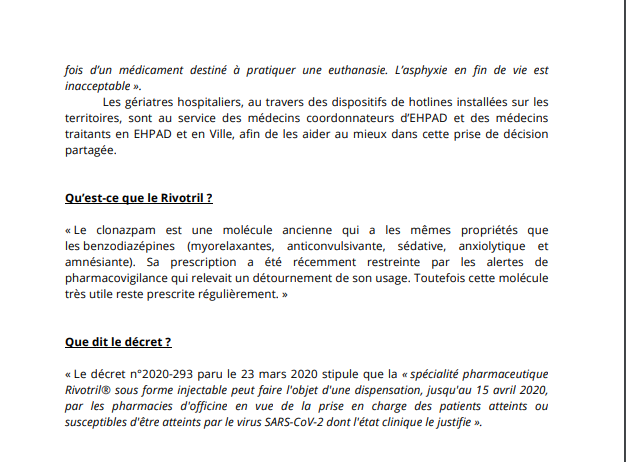 fois d'un médicament destiné à pratiquer une euthanasie. L'asphyxie en fin de vie est inacceptable ».

Les gériatres hospitaliers, au travers des dispositifs de hotlines installées sur les territoires, sont au service des médecins coordonnateurs d'EHPAD et des médecins traitants en EHPAD et en Ville, afin de les aider au mieux dans cette prise de décision partagée.

Qu'est-ce que le Rivotril ?

« Le clonazpam est une molécule ancienne qui a les mêmes propriétés que les benzodiazépines (myorelaxantes, anticonvulsivante, sédative, anxiolytique et amnésiante). Sa prescription a été récemment restreinte par les alertes de pharmacovigilance qui relevait un détournement de son usage. Toutefois cette molécule très utile reste prescrite régulièrement. »

Que dit le décret ?

« Le décret n°2020-293 paru le 23 mars 2020 stipule que la « spécialité pharmaceutique Rivotril® sous forme injectable peut faire l'objet d'une dispensation, jusqu'au 15 avril 2020, par les pharmacies d'officine en vue de la prise en charge des patients atteints ou susceptibles d'être atteints par le virus SARS-CoV-2 dont l'état clinique le justifie ».